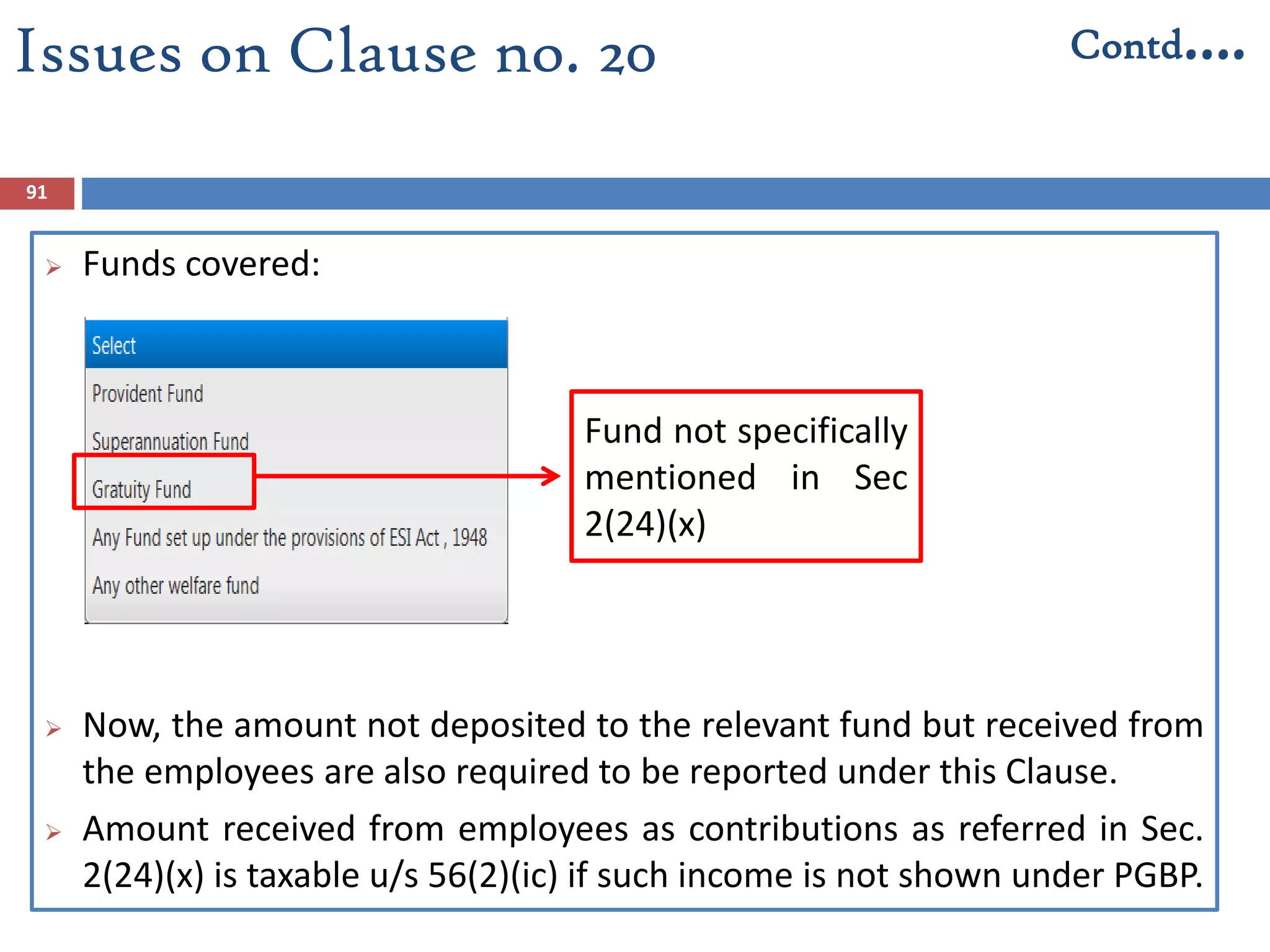 Issues on Clause no. 20

Contd….

91

Funds covered:

Select

Provident Fund

Superannuation Fund

Gratuity Fund

Any Fund set up under the provisions of ESI Act , 1948

Any other welfare fund

Fund not specifically mentioned in Sec 2(24)(x)

Now, the amount not deposited to the relevant fund but received from the employees are also required to be reported under this Clause.

Amount received from employees as contributions as referred in Sec. 2(24)(x) is taxable u/s 56(2)(ic) if such income is not shown under PGBP.